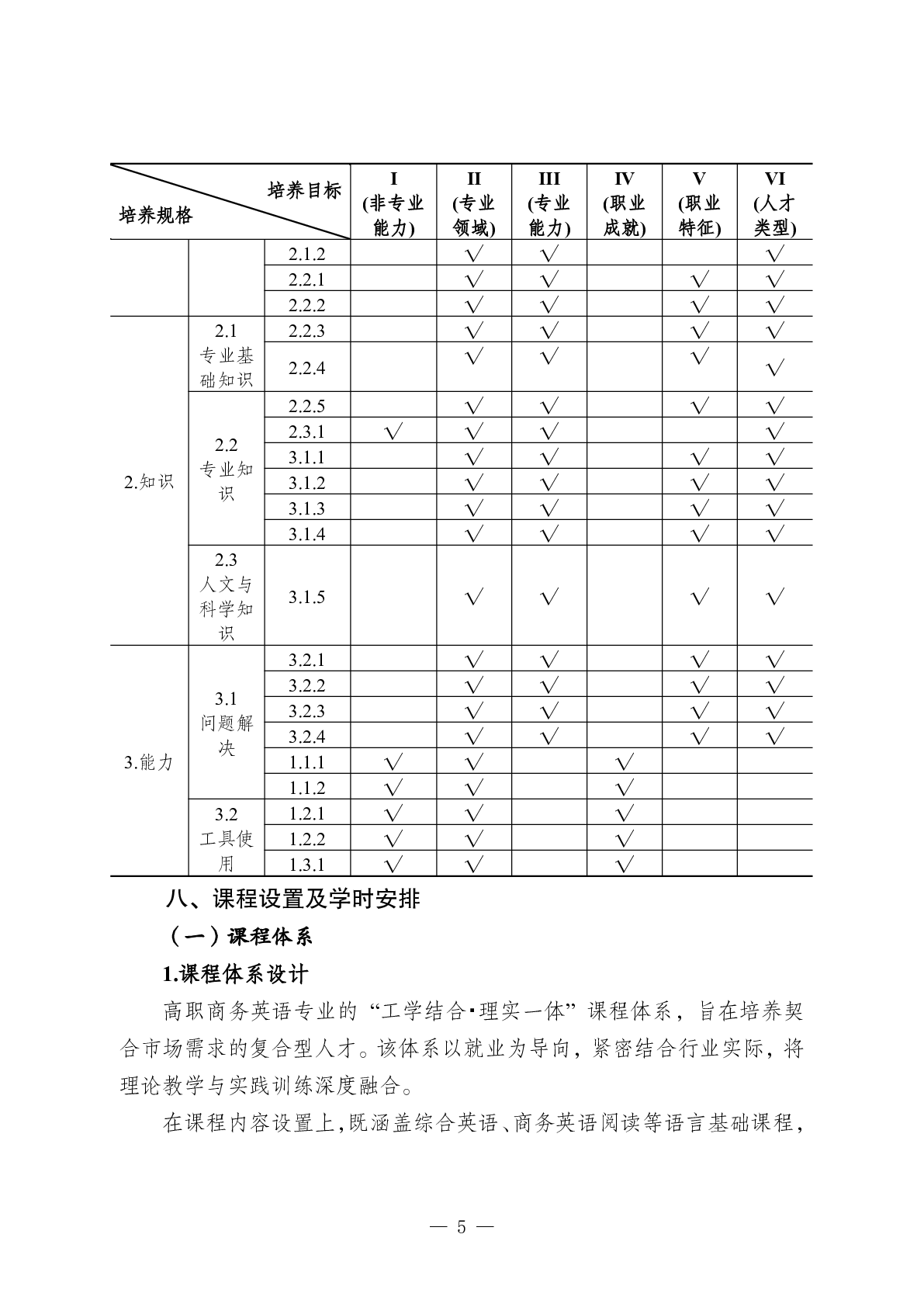 | 培养目标 / 培养规格 | | | I (非专业能力) | II (专业领域) | III (专业能力) | IV (职业成就) | V (职业特征) | VI (人才类型) |
|---|---|---|---|---|---|---|---|---|
| | | 2.1.2 | | √ | √ | | | √ |
| | | 2.2.1 | | √ | √ | | √ | √ |
| | | 2.2.2 | | √ | √ | | √ | √ |
| 2.知识 | 2.1 专业基础知识 | 2.2.3 | | √ | √ | | √ | √ |
| | | 2.2.4 | | √ | √ | | √ | √ |
| | 2.2 专业知识 | 2.2.5 | | √ | √ | | √ | √ |
| | | 2.3.1 | √ | √ | √ | | | √ |
| | | 3.1.1 | | √ | √ | | √ | √ |
| | | 3.1.2 | | √ | √ | | √ | √ |
| | | 3.1.3 | | √ | √ | | √ | √ |
| | | 3.1.4 | | √ | √ | | √ | √ |
| | 2.3 人文与科学知识 | 3.1.5 | | √ | √ | | √ | √ |
| 3.能力 | 3.1 问题解决 | 3.2.1 | | √ | √ | | √ | √ |
| | | 3.2.2 | | √ | √ | | √ | √ |
| | | 3.2.3 | | √ | √ | | √ | √ |
| | | 3.2.4 | | √ | √ | | √ | √ |
| | | 1.1.1 | √ | √ | | √ | | |
| | | 1.1.2 | √ | √ | | √ | | |
| | 3.2 工具使用 | 1.2.1 | √ | √ | | √ | | |
| | | 1.2.2 | √ | √ | | √ | | |
| | | 1.3.1 | √ | √ | | √ | | |

八、课程设置及学时安排

（一）课程体系

1.课程体系设计

高职商务英语专业的“工学结合·理实一体”课程体系，旨在培养契合市场需求的复合型人才。该体系以就业为导向，紧密结合行业实际，将理论教学与实践训练深度融合。

在课程内容设置上，既涵盖综合英语、商务英语阅读等语言基础课程，

— 5 —